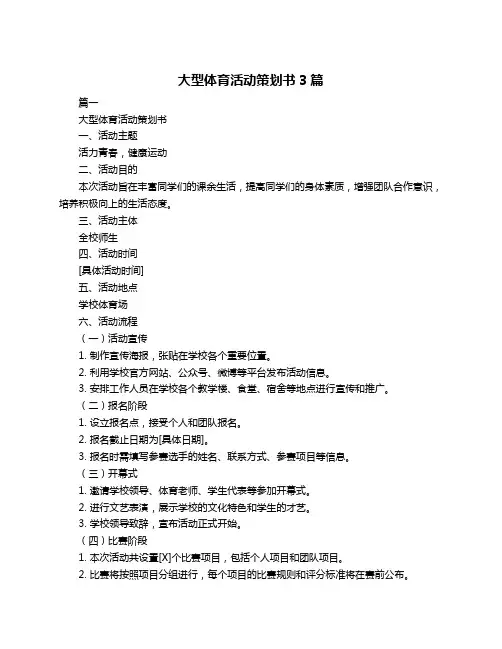 大型体育活动策划书 3 篇

篇一

大型体育活动策划书

一、活动主题

活力青春，健康运动

二、活动目的

本次活动旨在丰富同学们的课余生活，提高同学们的身体素质，增强团队合作意识，培养积极向上的生活态度。

三、活动主体

全校师生

四、活动时间

[具体活动时间]

五、活动地点

学校体育场

六、活动流程

（一）活动宣传

1. 制作宣传海报，张贴在学校各个重要位置。

2. 利用学校官方网站、公众号、微博等平台发布活动信息。

3. 安排工作人员在学校各个教学楼、食堂、宿舍等地点进行宣传和推广。

（二）报名阶段

1. 设立报名点，接受个人和团队报名。

2. 报名截止日期为[具体日期]。

3. 报名时需填写参赛选手的姓名、联系方式、参赛项目等信息。

（三）开幕式

1. 邀请学校领导、体育老师、学生代表等参加开幕式。

2. 进行文艺表演，展示学校的文化特色和学生的才艺。

3. 学校领导致辞，宣布活动正式开始。

（四）比赛阶段

1. 本次活动共设置[X]个比赛项目，包括个人项目和团队项目。

2. 比赛将按照项目分组进行，每个项目的比赛规则和评分标准将在赛前公布。